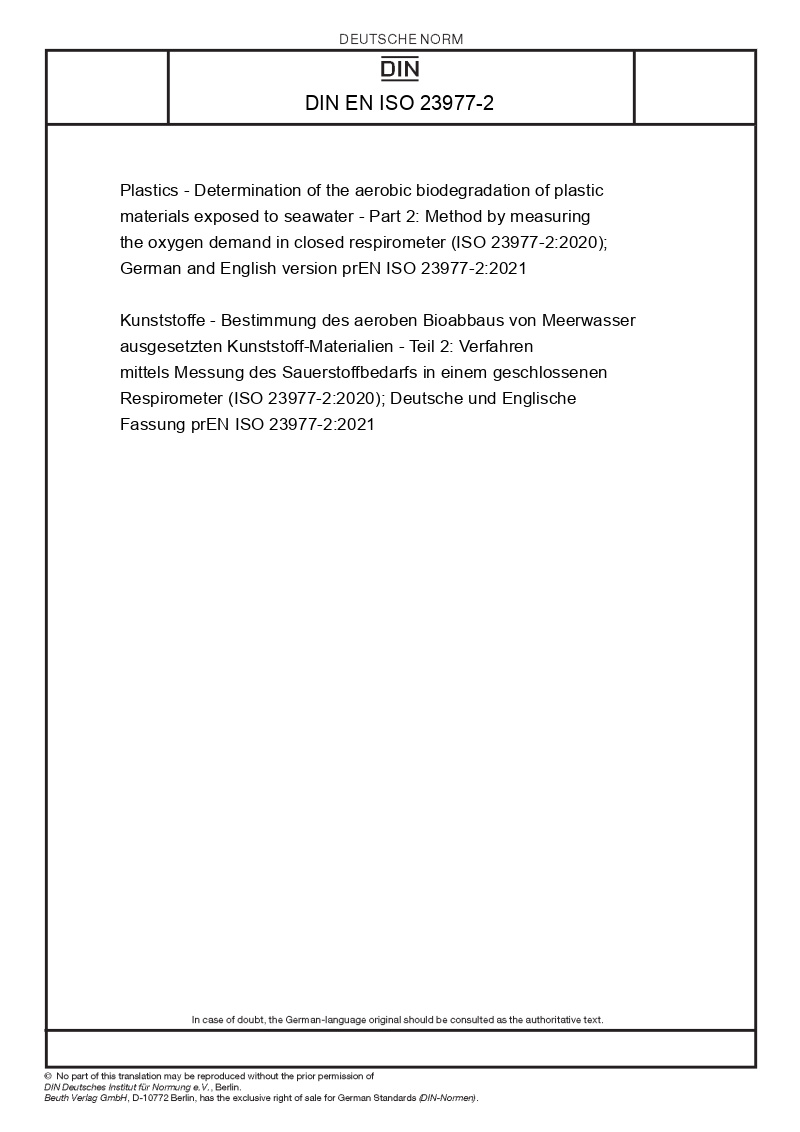 DEUTSCHE NORM

DIN

DIN EN ISO 23977-2

Plastics - Determination of the aerobic biodegradation of plastic materials exposed to seawater - Part 2: Method by measuring the oxygen demand in closed respirometer (ISO 23977-2:2020); German and English version prEN ISO 23977-2:2021

Kunststoffe - Bestimmung des aeroben Bioabbaus von Meerwasser ausgesetzten Kunststoff-Materialien - Teil 2: Verfahren mittels Messung des Sauerstoffbedarfs in einem geschlossenen Respirometer (ISO 23977-2:2020); Deutsche und Englische Fassung prEN ISO 23977-2:2021

In case of doubt, the German-language original should be consulted as the authoritative text.

© No part of this translation may be reproduced without the prior permission of DIN Deutsches Institut für Normung e.V., Berlin.
Beuth Verlag GmbH, D-10772 Berlin, has the exclusive right of sale for German Standards (DIN-Normen).